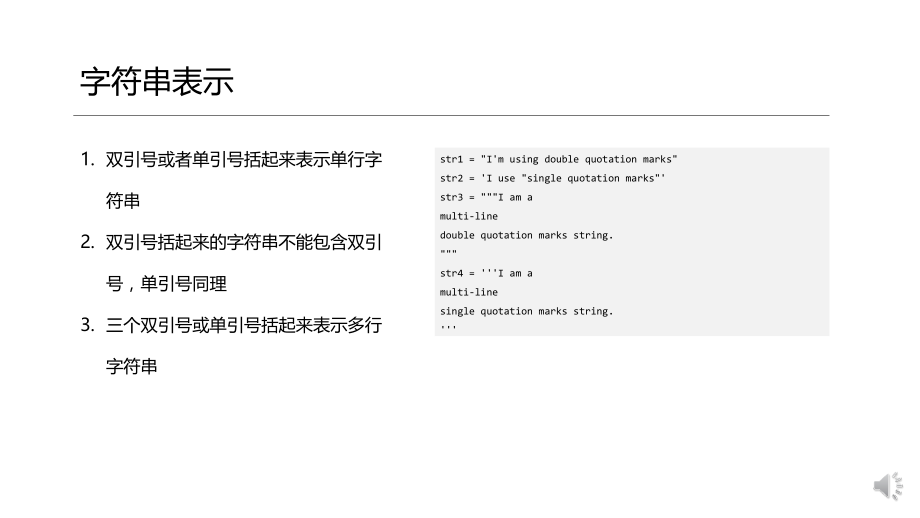 字符串表示

1. 双引号或者单引号括起来表示单行字符串
2. 双引号括起来的字符串不能包含双引号，单引号同理
3. 三个双引号或单引号括起来表示多行字符串

str1 = "I'm using double quotation marks"
str2 = 'I use "single quotation marks"'
str3 = """I am a
multi-line
double quotation marks string.
"""
str4 = '''I am a
multi-line
single quotation marks string.
'''